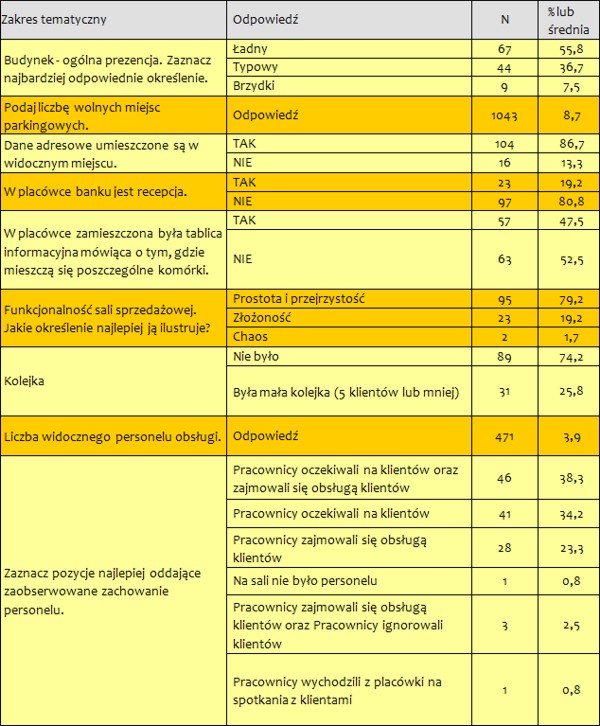 | Zakres tematyczny | Odpowiedź | N | % lub średnia |
|---|---|---|---|
| Budynek - ogólna prezencja. Zaznacz najbardziej odpowiednie określenie. | Ładny | 67 | 55,8 |
| | Typowy | 44 | 36,7 |
| | Brzydki | 9 | 7,5 |
| Podaj liczbę wolnych miejsc parkingowych. | Odpowiedź | 1043 | 8,7 |
| Dane adresowe umieszczone są w widocznym miejscu. | TAK | 104 | 86,7 |
| | NIE | 16 | 13,3 |
| W placówce banku jest recepcja. | TAK | 23 | 19,2 |
| | NIE | 97 | 80,8 |
| W placówce zamieszczona była tablica informacyjna mówiąca o tym, gdzie mieszczą się poszczególne komórki. | TAK | 57 | 47,5 |
| | NIE | 63 | 52,5 |
| Funkcjonalność sali sprzedażowej. Jakie określenie najlepiej ją ilustruje? | Prostota i przejrzystość | 95 | 79,2 |
| | Złożoność | 23 | 19,2 |
| | Chaos | 2 | 1,7 |
| Kolejka | Nie było | 89 | 74,2 |
| | Była mała kolejka (5 klientów lub mniej) | 31 | 25,8 |
| Liczba widocznego personelu obsługi. | Odpowiedź | 471 | 3,9 |
| Zaznacz pozycje najlepiej oddające zaobserwowane zachowanie personelu. | Pracownicy oczekiwali na klientów oraz zajmowali się obsługą klientów | 46 | 38,3 |
| | Pracownicy oczekiwali na klientów | 41 | 34,2 |
| | Pracownicy zajmowali się obsługą klientów | 28 | 23,3 |
| | Na sali nie było personelu | 1 | 0,8 |
| | Pracownicy zajmowali się obsługą klientów oraz Pracownicy ignorowali klientów | 3 | 2,5 |
| | Pracownicy wychodzili z placówki na spotkania z klientami | 1 | 0,8 |